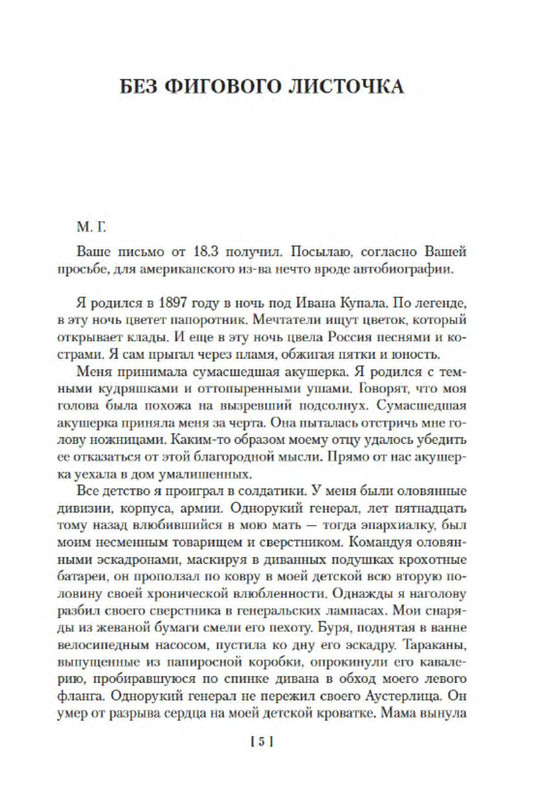 БЕЗ ФИГОВОГО ЛИСТОЧКА

М. Г.

Ваше письмо от 18.3 получил. Посылаю, согласно Вашей просьбе, для американского из-ва нечто вроде автобиографии.

Я родился в 1897 году в ночь под Ивана Купала. По легенде, в эту ночь цветет папоротник. Мечтатели ищут цветок, который открывает клады. И еще в эту ночь цвела Россия песнями и кострами. Я сам прыгал через пламя, обжигая пятки и юность.

Меня принимала сумасшедшая акушерка. Я родился с темными кудряшками и оттопыренными ушами. Говорят, что моя голова была похожа на вызревший подсолнух. Сумасшедшая акушерка приняла меня за черта. Она пыталась отстричь мне голову ножницами. Каким-то образом моему отцу удалось убедить ее отказаться от этой благородной мысли. Прямо от нас акушерка уехала в дом умалишенных.

Все детство я проиграл в солдатики. У меня были оловянные дивизии, корпуса, армии. Однорукий генерал, лет пятнадцать тому назад влюбившийся в мою мать — тогда эпархиалку, был моим несменным товарищем и сверстником. Командуя оловянными эскадронами, маскируя в диванных подушках крохотные батареи, он проползал по ковру в моей детской всю вторую половину своей хронической влюбленности. Однажды я наголову разбил своего сверстника в генеральских лампасах. Мои снаряды из жеваной бумаги смели его пехоту. Буря, поднятая в ванне велосипедным насосом, пустила ко дну его эскадру. Тараканы, выпущенные из папиросной коробки, опрокинули его кавалерию, пробиравшуюся по спинке дивана в обход моего левого фланга. Однорукий генерал не пережил своего Аустерлица. Он умер от разрыва сердца на моей детской кроватке. Мама вынула

[ 5 ]